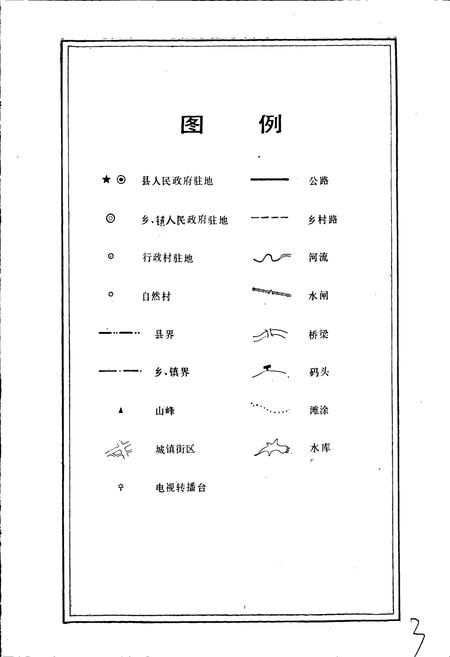 图　例

县人民政府驻地
乡、镇人民政府驻地
行政村驻地
自然村
县界
乡、镇界
山峰
城镇街区
电视转播台

公路
乡村路
河流
水闸
桥梁
码头
滩涂
水库

3